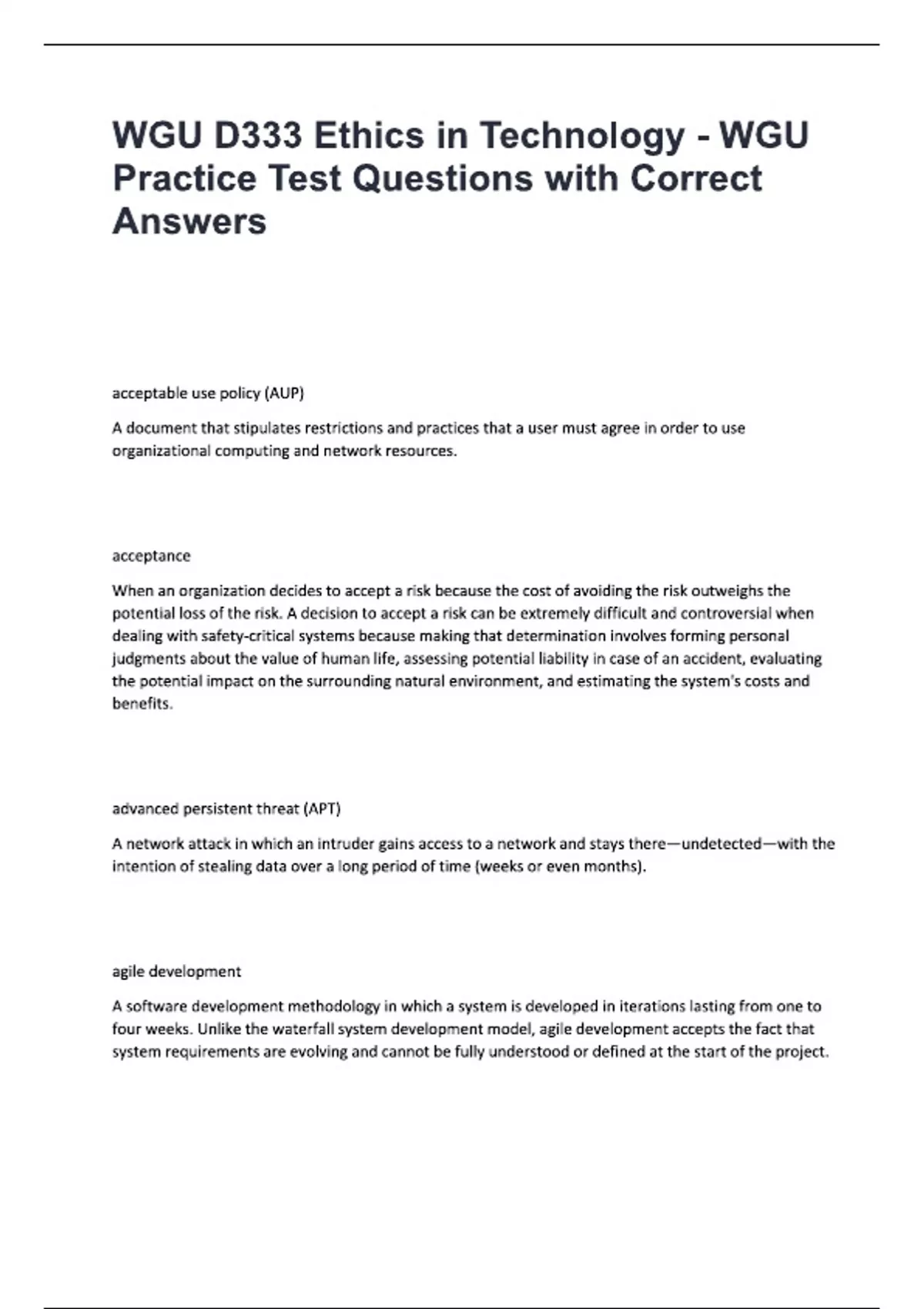 WGU D333 Ethics in Technology - WGU Practice Test Questions with Correct Answers

acceptable use policy (AUP)

A document that stipulates restrictions and practices that a user must agree in order to use organizational computing and network resources.

acceptance

When an organization decides to accept a risk because the cost of avoiding the risk outweighs the potential loss of the risk. A decision to accept a risk can be extremely difficult and controversial when dealing with safety-critical systems because making that determination involves forming personal judgments about the value of human life, assessing potential liability in case of an accident, evaluating the potential impact on the surrounding natural environment, and estimating the system's costs and benefits.

advanced persistent threat (APT)

A network attack in which an intruder gains access to a network and stays there—undetected—with the intention of stealing data over a long period of time (weeks or even months).

agile development

A software development methodology in which a system is developed in iterations lasting from one to four weeks. Unlike the waterfall system development model, agile development accepts the fact that system requirements are evolving and cannot be fully understood or defined at the start of the project.